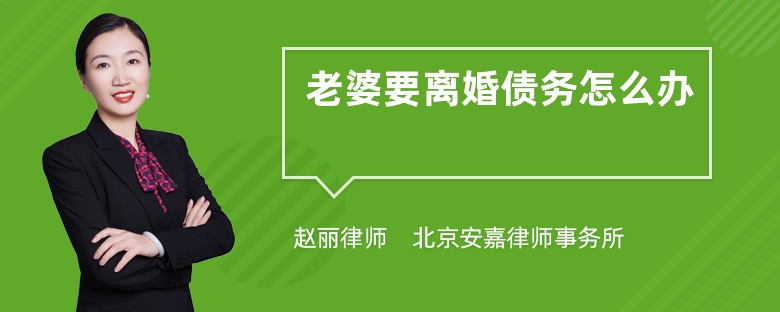 老婆要离婚债务怎么办

赵丽律师　北京安嘉律师事务所